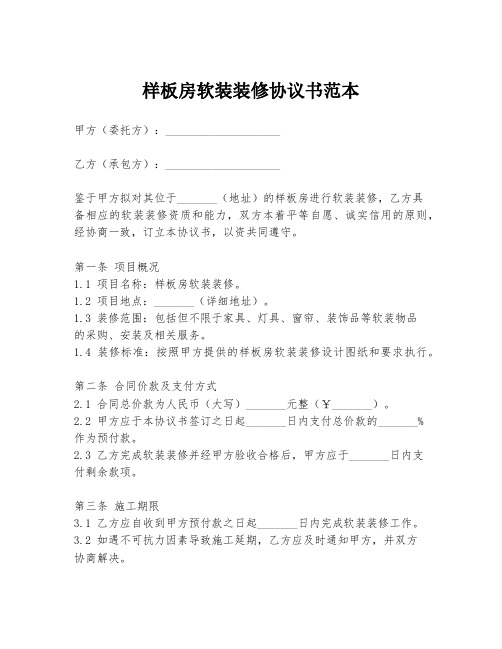 样板房软装装修协议书范本

甲方（委托方）：____________________

乙方（承包方）：____________________

鉴于甲方拟对其位于_______（地址）的样板房进行软装装修，乙方具备相应的软装装修资质和能力，双方本着平等自愿、诚实信用的原则，经协商一致，订立本协议书，以资共同遵守。

第一条 项目概况
1.1 项目名称：样板房软装装修。
1.2 项目地点：_______（详细地址）。
1.3 装修范围：包括但不限于家具、灯具、窗帘、装饰品等软装物品的采购、安装及相关服务。
1.4 装修标准：按照甲方提供的样板房软装装修设计图纸和要求执行。

第二条 合同价款及支付方式
2.1 合同总价款为人民币（大写）_______元整（￥_______）。
2.2 甲方应于本协议书签订之日起_______日内支付总价款的_______%作为预付款。
2.3 乙方完成软装装修并经甲方验收合格后，甲方应于_______日内支付剩余款项。

第三条 施工期限
3.1 乙方应自收到甲方预付款之日起_______日内完成软装装修工作。
3.2 如遇不可抗力因素导致施工延期，乙方应及时通知甲方，并双方协商解决。